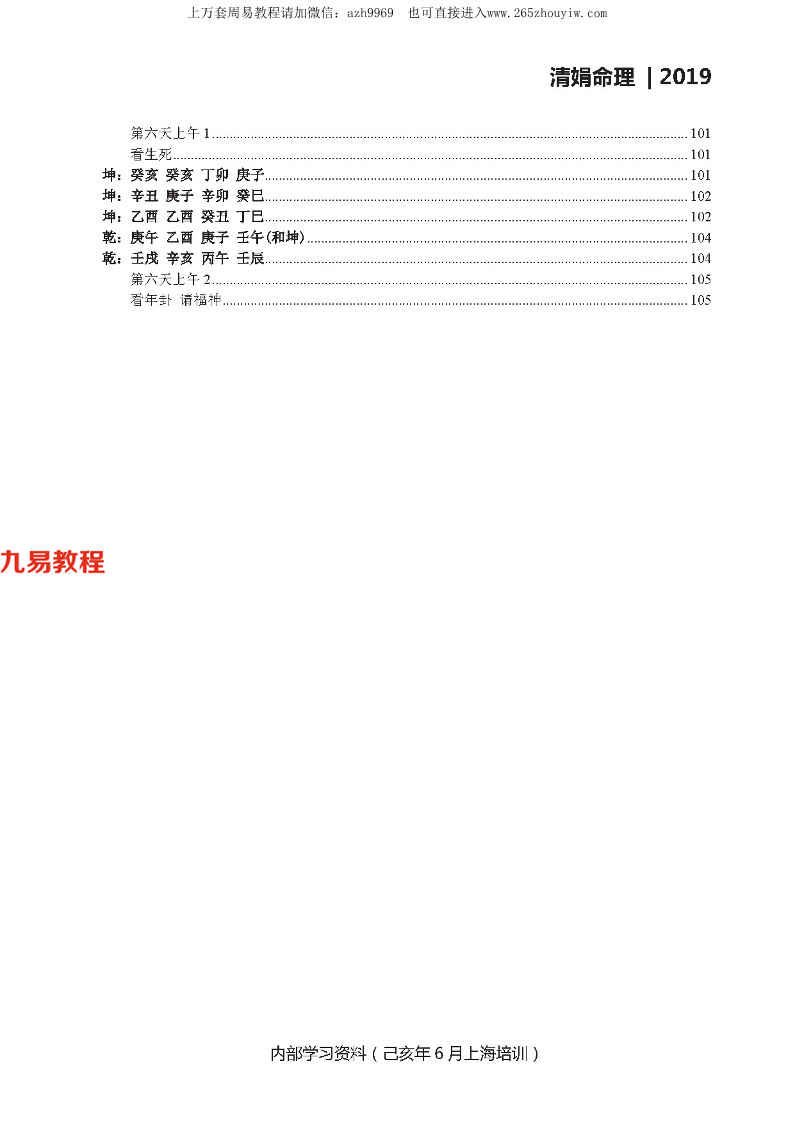 上万套周易教程请加微信：azh9969　也可直接进入www.265zhouyiw.com

清娟命理 | 2019

第六天上午 1 ........ 101
看生死 ........ 101
坤：癸亥 癸亥 丁卯 庚子 ........ 101
坤：辛丑 庚子 辛卯 癸巳 ........ 102
坤：乙酉 乙酉 癸丑 丁巳 ........ 102
乾：庚午 乙酉 庚子 壬午(和坤) ........ 104
乾：壬戌 辛亥 丙午 壬辰 ........ 104
第六天上午 2 ........ 105
看年卦 请福神 ........ 105

九易教程

内部学习资料（己亥年 6 月上海培训）